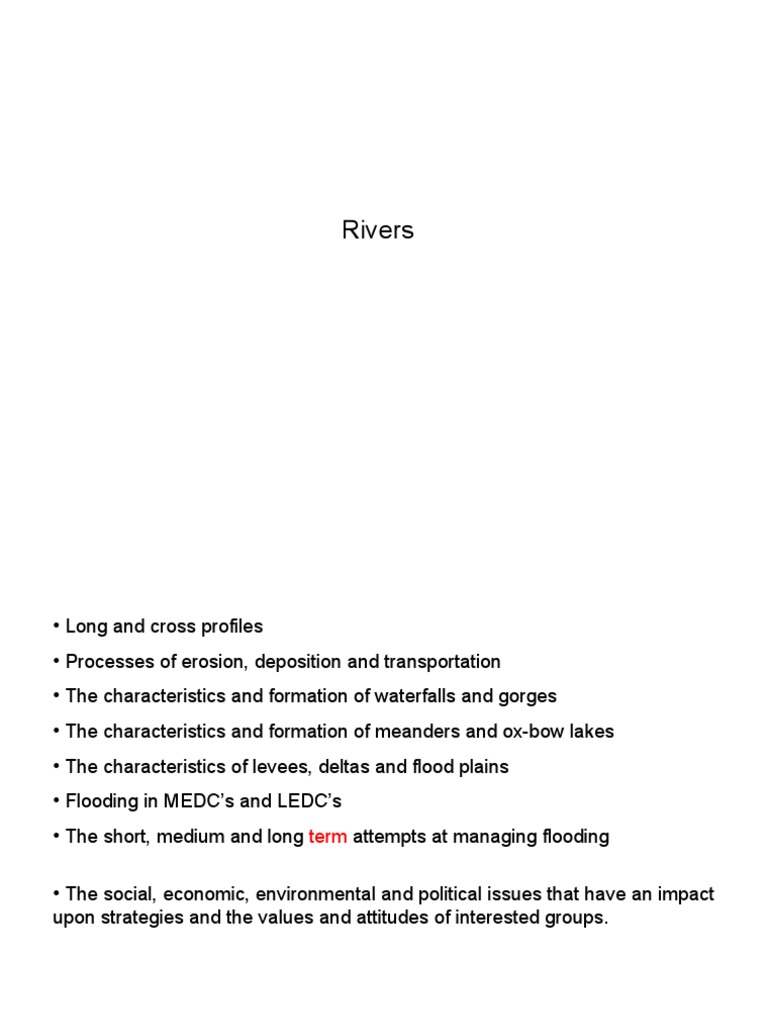 Rivers

• Long and cross profiles

• Processes of erosion, deposition and transportation

• The characteristics and formation of waterfalls and gorges

• The characteristics and formation of meanders and ox-bow lakes

• The characteristics of levees, deltas and flood plains

• Flooding in MEDC's and LEDC's

• The short, medium and long term attempts at managing flooding

• The social, economic, environmental and political issues that have an impact upon strategies and the values and attitudes of interested groups.